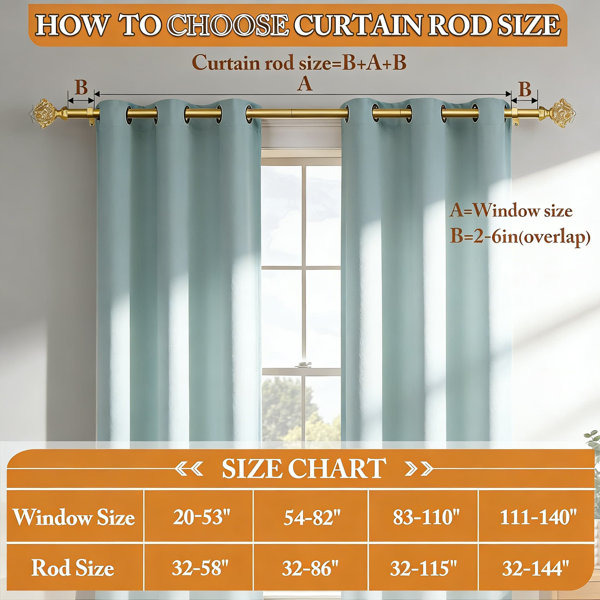 HOW TO CHOOSE CURTAIN ROD SIZE

Curtain rod size=B+A+B

B
A
B

A=Window size
B=2-6in(overlap)

SIZE CHART

| Window Size | 20-53" | 54-82" | 83-110" | 111-140" |
|---|---|---|---|---|
| Rod Size | 32-58" | 32-86" | 32-115" | 32-144" |